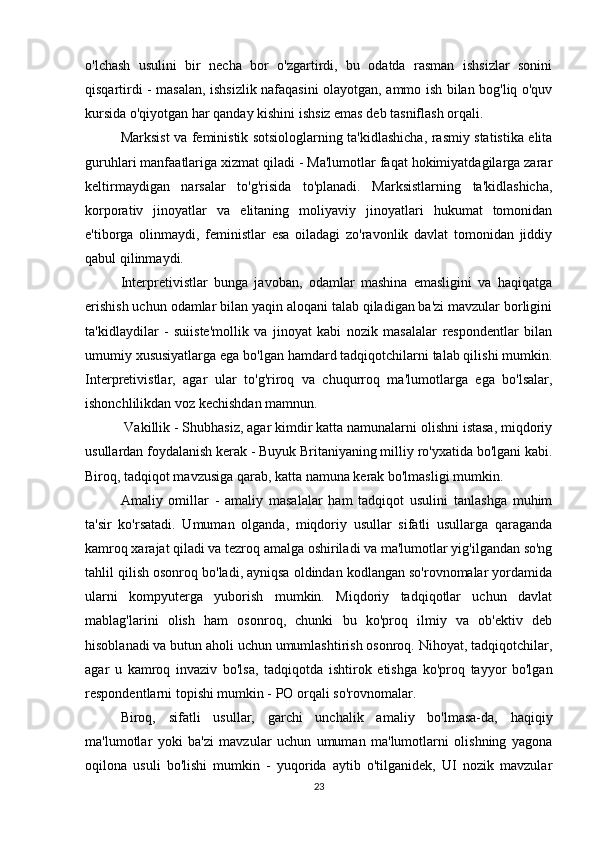 o'lchash usulini bir necha bor o'zgartirdi, bu odatda rasman ishsizlar sonini qisqartirdi - masalan, ishsizlik nafaqasini olayotgan, ammo ish bilan bog'liq o'quv kursida o'qiyotgan har qanday kishini ishsiz emas deb tasniflash orqali.

Marksist va feministik sotsiologlarning ta'kidlashicha, rasmiy statistika elita guruhlari manfaatlariga xizmat qiladi - Ma'lumotlar faqat hokimiyatdagilarga zarar keltirmaydigan narsalar to'g'risida to'planadi. Marksistlarning ta'kidlashicha, korporativ jinoyatlar va elitaning moliyaviy jinoyatlari hukumat tomonidan e'tiborga olinmaydi, feministlar esa oiladagi zo'ravonlik davlat tomonidan jiddiy qabul qilinmaydi.

Interpretivistlar bunga javoban, odamlar mashina emasligini va haqiqatga erishish uchun odamlar bilan yaqin aloqani talab qiladigan ba'zi mavzular borligini ta'kidlaydilar - suiiste'mollik va jinoyat kabi nozik masalalar respondentlar bilan umumiy xususiyatlarga ega bo'lgan hamdard tadqiqotchilarni talab qilishi mumkin. Interpretivistlar, agar ular to'g'riroq va chuqurroq ma'lumotlarga ega bo'lsalar, ishonchlilikdan voz kechishdan mamnun.

Vakillik - Shubhasiz, agar kimdir katta namunalarni olishni istasa, miqdoriy usullardan foydalanish kerak - Buyuk Britaniyaning milliy ro'yxatida bo'lgani kabi. Biroq, tadqiqot mavzusiga qarab, katta namuna kerak bo'lmasligi mumkin.

Amaliy omillar - amaliy masalalar ham tadqiqot usulini tanlashga muhim ta'sir ko'rsatadi. Umuman olganda, miqdoriy usullar sifatli usullarga qaraganda kamroq xarajat qiladi va tezroq amalga oshiriladi va ma'lumotlar yig'ilgandan so'ng tahlil qilish osonroq bo'ladi, ayniqsa oldindan kodlangan so'rovnomalar yordamida ularni kompyuterga yuborish mumkin. Miqdoriy tadqiqotlar uchun davlat mablag'larini olish ham osonroq, chunki bu ko'proq ilmiy va ob'ektiv deb hisoblanadi va butun aholi uchun umumlashtirish osonroq. Nihoyat, tadqiqotchilar, agar u kamroq invaziv bo'lsa, tadqiqotda ishtirok etishga ko'proq tayyor bo'lgan respondentlarni topishi mumkin - PO orqali so'rovnomalar.

Biroq, sifatli usullar, garchi unchalik amaliy bo'lmasa-da, haqiqiy ma'lumotlar yoki ba'zi mavzular uchun umuman ma'lumotlarni olishning yagona oqilona usuli bo'lishi mumkin - yuqorida aytib o'tilganidek, UI nozik mavzular

23